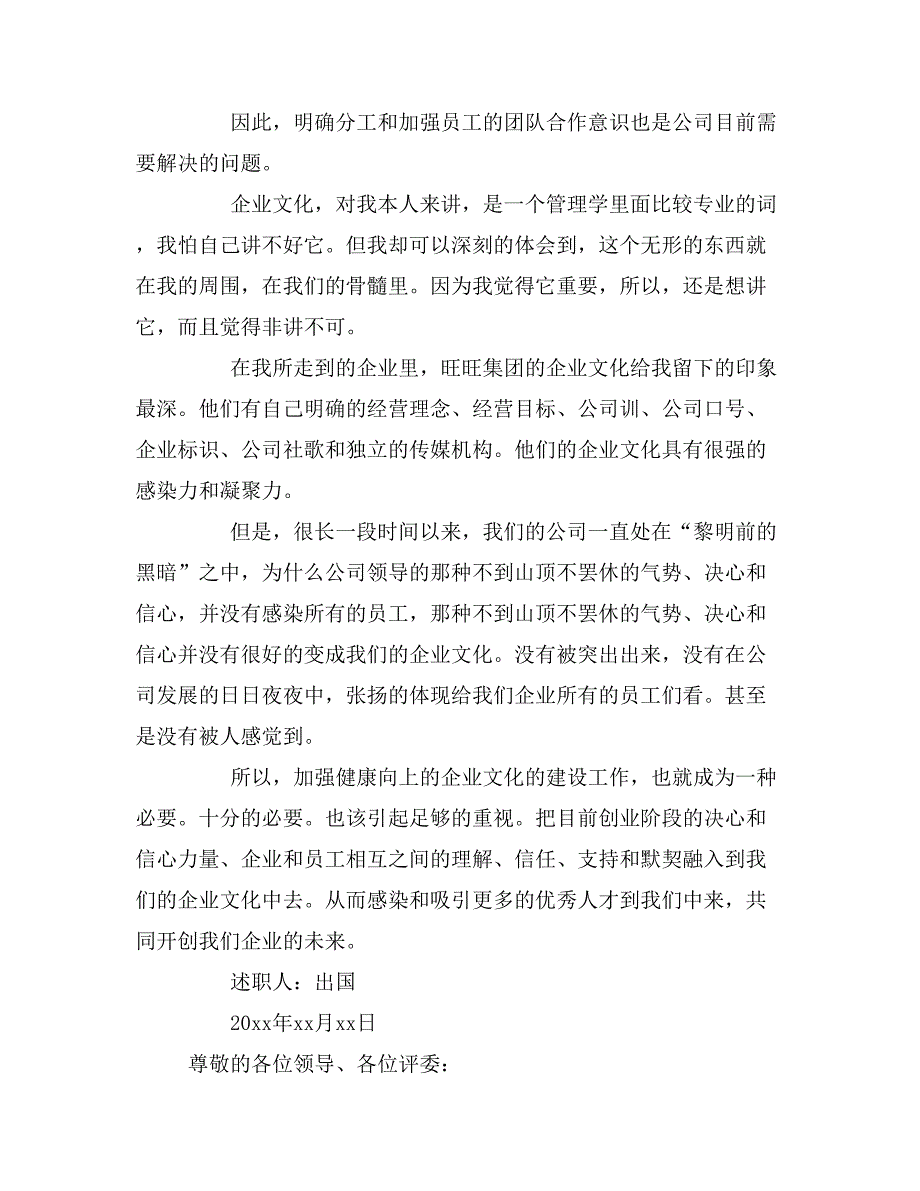 因此，明确分工和加强员工的团队合作意识也是公司目前需要解决的问题。

企业文化，对我本人来讲，是一个管理学里面比较专业的词，我怕自己讲不好它。但我却可以深刻的体会到，这个无形的东西就在我的周围，在我们的骨髓里。因为我觉得它重要，所以，还是想讲它，而且觉得非讲不可。

在我所走到的企业里，旺旺集团的企业文化给我留下的印象最深。他们有自己明确的经营理念、经营目标、公司训、公司口号、企业标识、公司社歌和独立的传媒机构。他们的企业文化具有很强的感染力和凝聚力。

但是，很长一段时间以来，我们的公司一直处在“黎明前的黑暗”之中，为什么公司领导的那种不到山顶不罢休的气势、决心和信心，并没有感染所有的员工，那种不到山顶不罢休的气势、决心和信心并没有很好的变成我们的企业文化。没有被突出出来，没有在公司发展的日日夜夜中，张扬的体现给我们企业所有的员工们看。甚至是没有被人感觉到。

所以，加强健康向上的企业文化的建设工作，也就成为一种必要。十分的必要。也该引起足够的重视。把目前创业阶段的决心和信心力量、企业和员工相互之间的理解、信任、支持和默契融入到我们的企业文化中去。从而感染和吸引更多的优秀人才到我们中来，共同开创我们企业的未来。

述职人：出国

20xx年xx月xx日

尊敬的各位领导、各位评委：